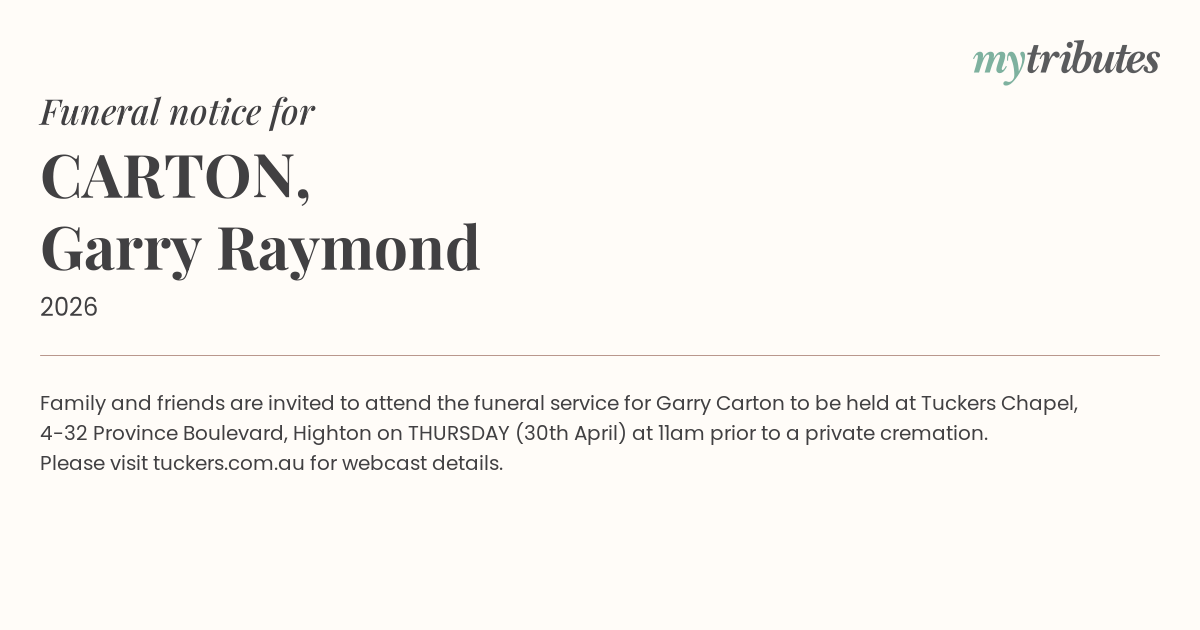 mytributes

Funeral notice for

CARTON,
Garry Raymond

2026

Family and friends are invited to attend the funeral service for Garry Carton to be held at Tuckers Chapel, 4-32 Province Boulevard, Highton on THURSDAY (30th April) at 11am prior to a private cremation.
Please visit tuckers.com.au for webcast details.